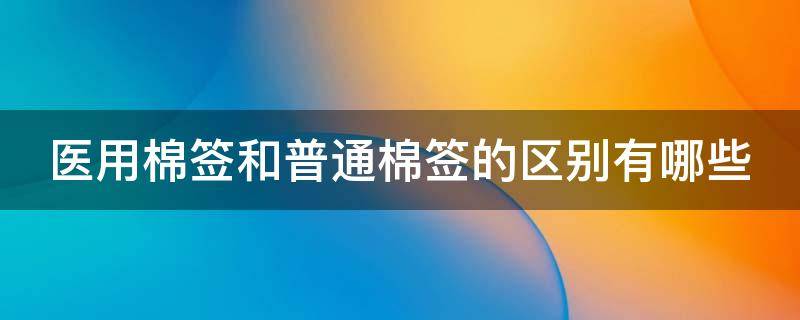 医用棉签和普通棉签的区别有哪些